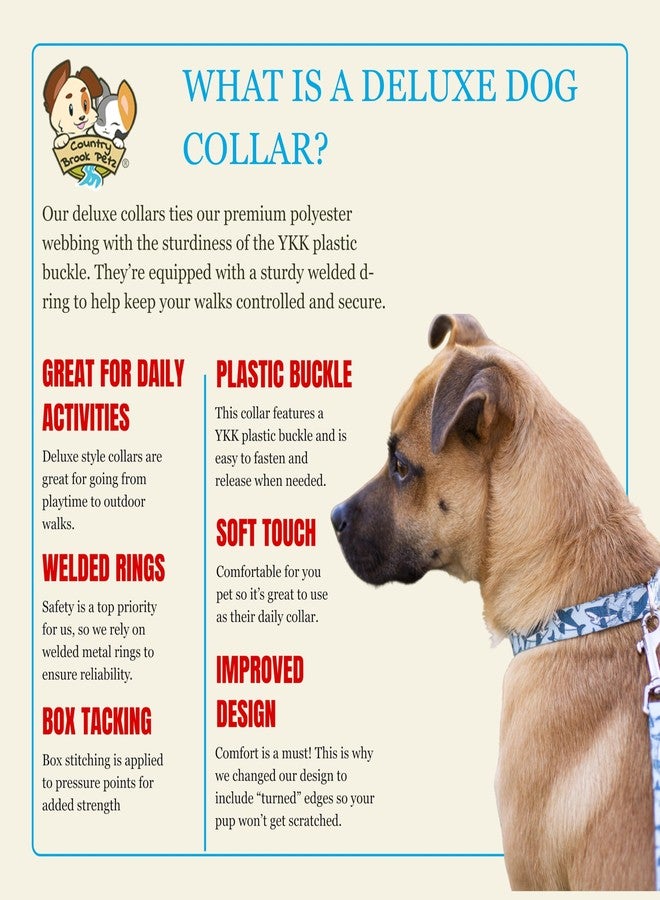 Country Brook Petz®

WHAT IS A DELUXE DOG COLLAR?

Our deluxe collars ties our premium polyester webbing with the sturdiness of the YKK plastic buckle. They're equipped with a sturdy welded d-ring to help keep your walks controlled and secure.

GREAT FOR DAILY ACTIVITIES

Deluxe style collars are great for going from playtime to outdoor walks.

WELDED RINGS

Safety is a top priority for us, so we rely on welded metal rings to ensure reliability.

BOX TACKING

Box stitching is applied to pressure points for added strength

PLASTIC BUCKLE

This collar features a YKK plastic buckle and is easy to fasten and release when needed.

SOFT TOUCH

Comfortable for you pet so it's great to use as their daily collar.

IMPROVED DESIGN

Comfort is a must! This is why we changed our design to include "turned" edges so your pup won't get scratched.